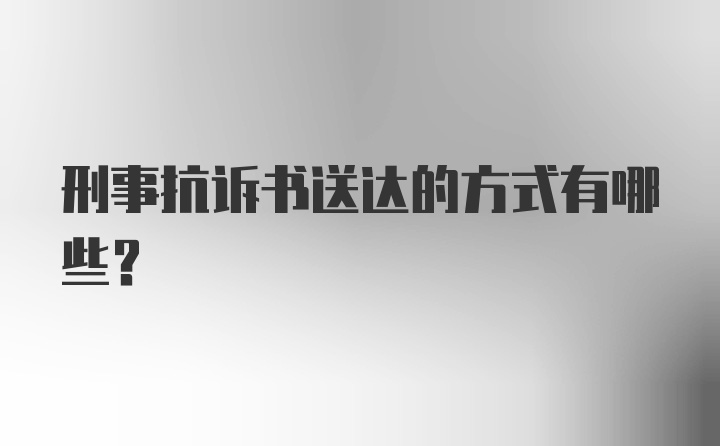 刑事抗诉书送达的方式有哪些？